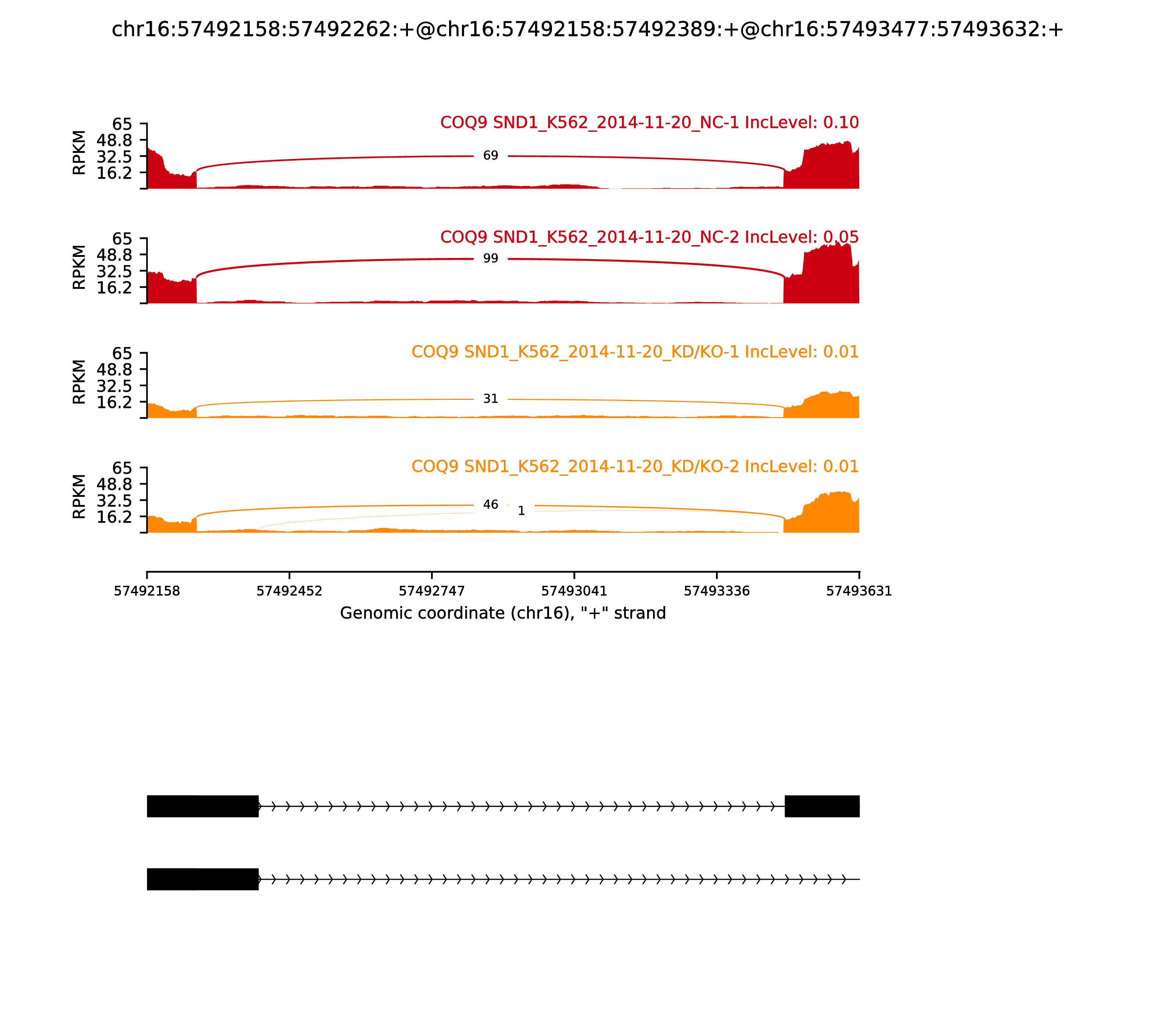 chr16:57492158:57492262:+@chr16:57492158:57492389:+@chr16:57493477:57493632:+

COQ9 SND1_K562_2014-11-20_NC-1 IncLevel: 0.10

RPKM
65
48.8
32.5
16.2

69

COQ9 SND1_K562_2014-11-20_NC-2 IncLevel: 0.05

RPKM
65
48.8
32.5
16.2

99

COQ9 SND1_K562_2014-11-20_KD/KO-1 IncLevel: 0.01

RPKM
65
48.8
32.5
16.2

31

COQ9 SND1_K562_2014-11-20_KD/KO-2 IncLevel: 0.01

RPKM
65
48.8
32.5
16.2

46
1

57492158 57492452 57492747 57493041 57493336 57493631

Genomic coordinate (chr16), "+" strand